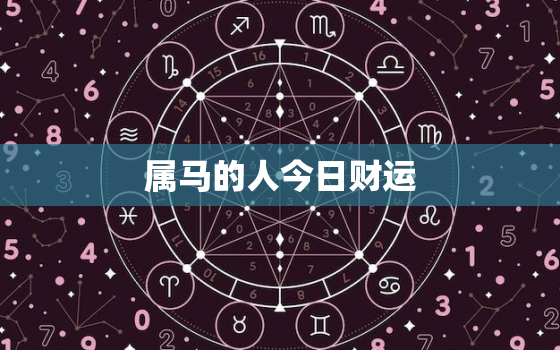 属马的人今日财运